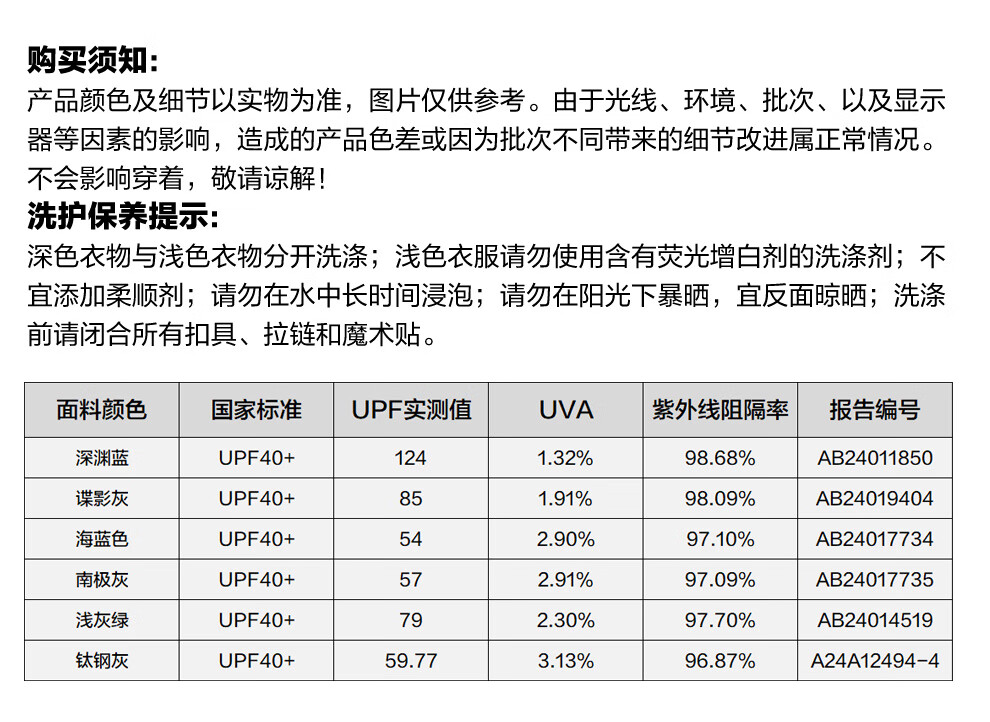 购买须知：
产品颜色及细节以实物为准，图片仅供参考。由于光线、环境、批次、以及显示器等因素的影响，造成的产品色差或因为批次不同带来的细节改进属正常情况。不会影响穿着，敬请谅解！
洗护保养提示：
深色衣物与浅色衣物分开洗涤；浅色衣服请勿使用含有荧光增白剂的洗涤剂；不宜添加柔顺剂；请勿在水中长时间浸泡；请勿在阳光下暴晒，宜反面晾晒；洗涤前请闭合所有扣具、拉链和魔术贴。

| 面料颜色 | 国家标准 | UPF实测值 | UVA | 紫外线阻隔率 | 报告编号 |
|---|---|---|---|---|---|
| 深渊蓝 | UPF40+ | 124 | 1.32% | 98.68% | AB24011850 |
| 谍影灰 | UPF40+ | 85 | 1.91% | 98.09% | AB24019404 |
| 海蓝色 | UPF40+ | 54 | 2.90% | 97.10% | AB24017734 |
| 南极灰 | UPF40+ | 57 | 2.91% | 97.09% | AB24017735 |
| 浅灰绿 | UPF40+ | 79 | 2.30% | 97.70% | AB24014519 |
| 钛钢灰 | UPF40+ | 59.77 | 3.13% | 96.87% | A24A12494-4 |